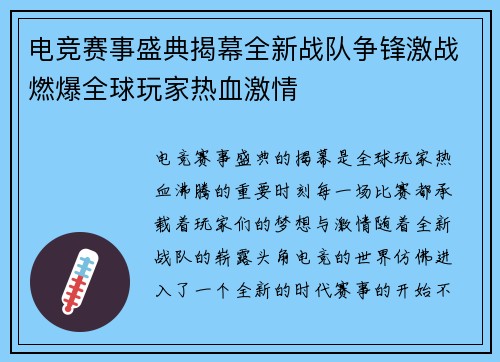 电竞赛事盛典揭幕全新战队争锋激战燃爆全球玩家热血激情

电竞赛事盛典的揭幕是全球玩家热血沸腾的重要时刻每一场比赛都承载着玩家们的梦想与激情随着全新战队的崭露头角电竞的世界仿佛进入了一个全新的时代赛事的开始不